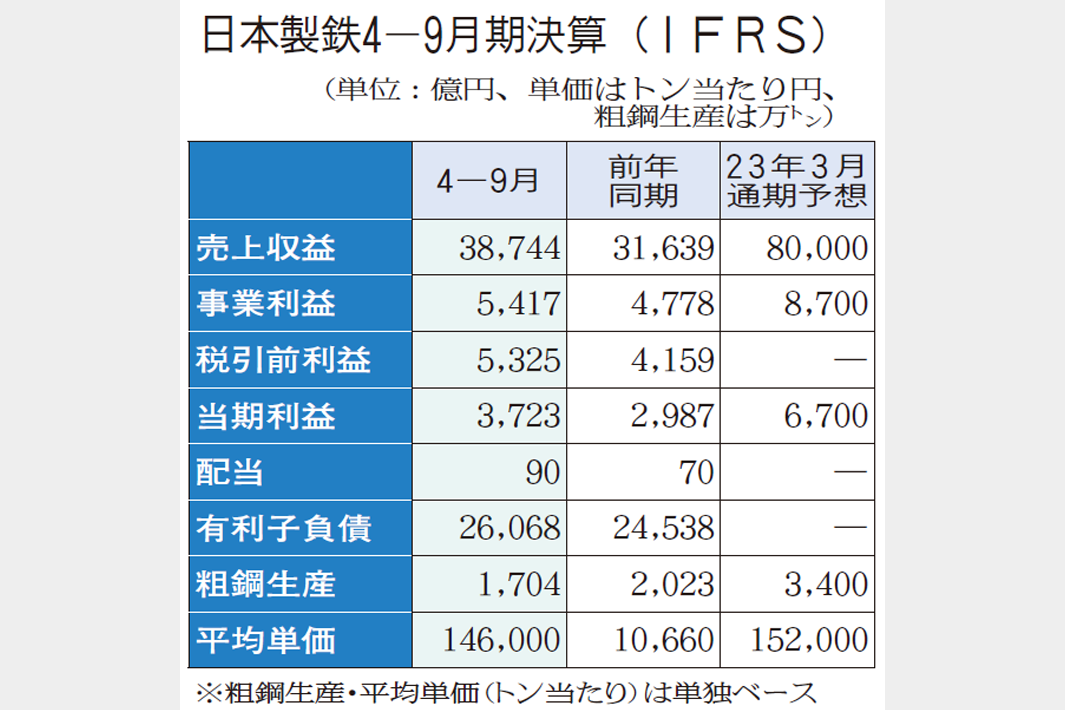 日本製鉄4―9月期決算（ＩＦＲＳ）

（単位：億円、単価はトン当たり円、粗鋼生産は万トン）

| | 4―9月 | 前年同期 | 23年3月通期予想 |
|---|---|---|---|
| 売上収益 | 38,744 | 31,639 | 80,000 |
| 事業利益 | 5,417 | 4,778 | 8,700 |
| 税引前利益 | 5,325 | 4,159 | ― |
| 当期利益 | 3,723 | 2,987 | 6,700 |
| 配当 | 90 | 70 | ― |
| 有利子負債 | 26,068 | 24,538 | ― |
| 粗鋼生産 | 1,704 | 2,023 | 3,400 |
| 平均単価 | 146,000 | 10,660 | 152,000 |

※粗鋼生産・平均単価（トン当たり）は単独ベース